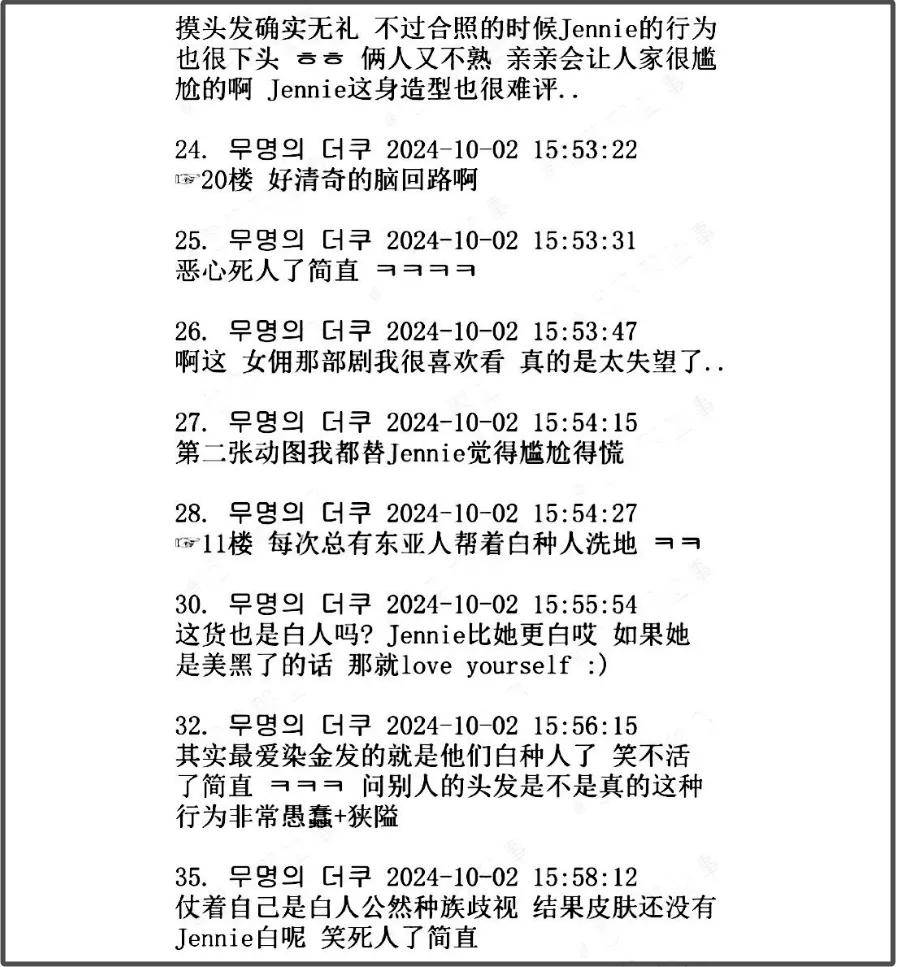 摸头发确实无礼 不过合照的时候Jennie的行为也很下头 ㅎㅎ 俩人又不熟 亲亲会让人家很尴尬的啊 Jennie这身造型也很难评..

24. 무명의 더쿠 2024-10-02 15:53:22
☞20楼 好清奇的脑回路啊

25. 무명의 더쿠 2024-10-02 15:53:31
恶心死人了简直 ㅋㅋㅋㅋ

26. 무명의 더쿠 2024-10-02 15:53:47
啊这 女佣那部剧我很喜欢看 真的是太失望了..

27. 무명의 더쿠 2024-10-02 15:54:15
第二张动图我都替Jennie觉得尴尬得慌

28. 무명의 더쿠 2024-10-02 15:54:27
☞11楼 每次总有东亚人帮着白种人洗地 ㅋㅋ

30. 무명의 더쿠 2024-10-02 15:55:54
这货也是白人吗? Jennie比她更白哎 如果她是美黑了的话 那就love yourself :)

32. 무명의 더쿠 2024-10-02 15:56:15
其实最爱染金发的就是他们白种人了 笑不活了简直 ㅋㅋㅋ 问别人的头发是不是真的这种行为非常愚蠢+狭隘

35. 무명의 더쿠 2024-10-02 15:58:12
仗着自己是白人公然种族歧视 结果皮肤还没有Jennie白呢 笑死人了简直